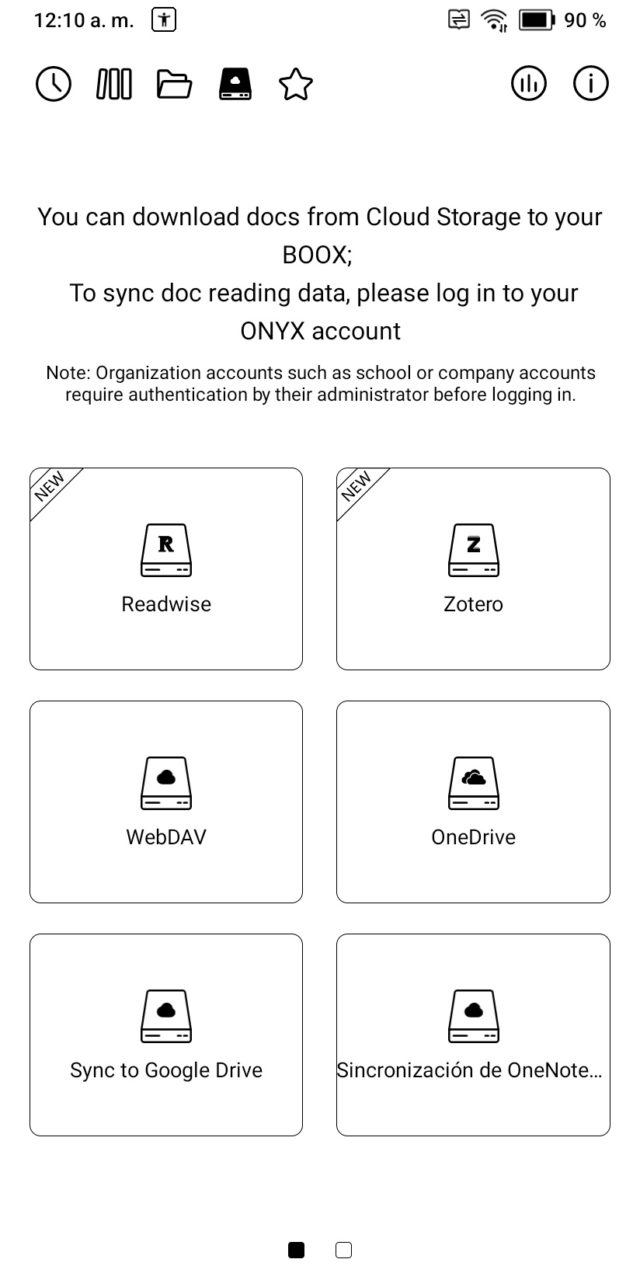 12:10 a. m. 90 %

You can download docs from Cloud Storage to your BOOX;
To sync doc reading data, please log in to your ONYX account

Note: Organization accounts such as school or company accounts require authentication by their administrator before logging in.

NEW
R
Readwise

NEW
Z
Zotero

WebDAV

OneDrive

Sync to Google Drive

Sincronización de OneNote...